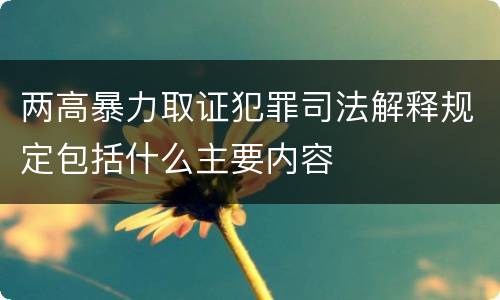 两高暴力取证犯罪司法解释规定包括什么主要内容